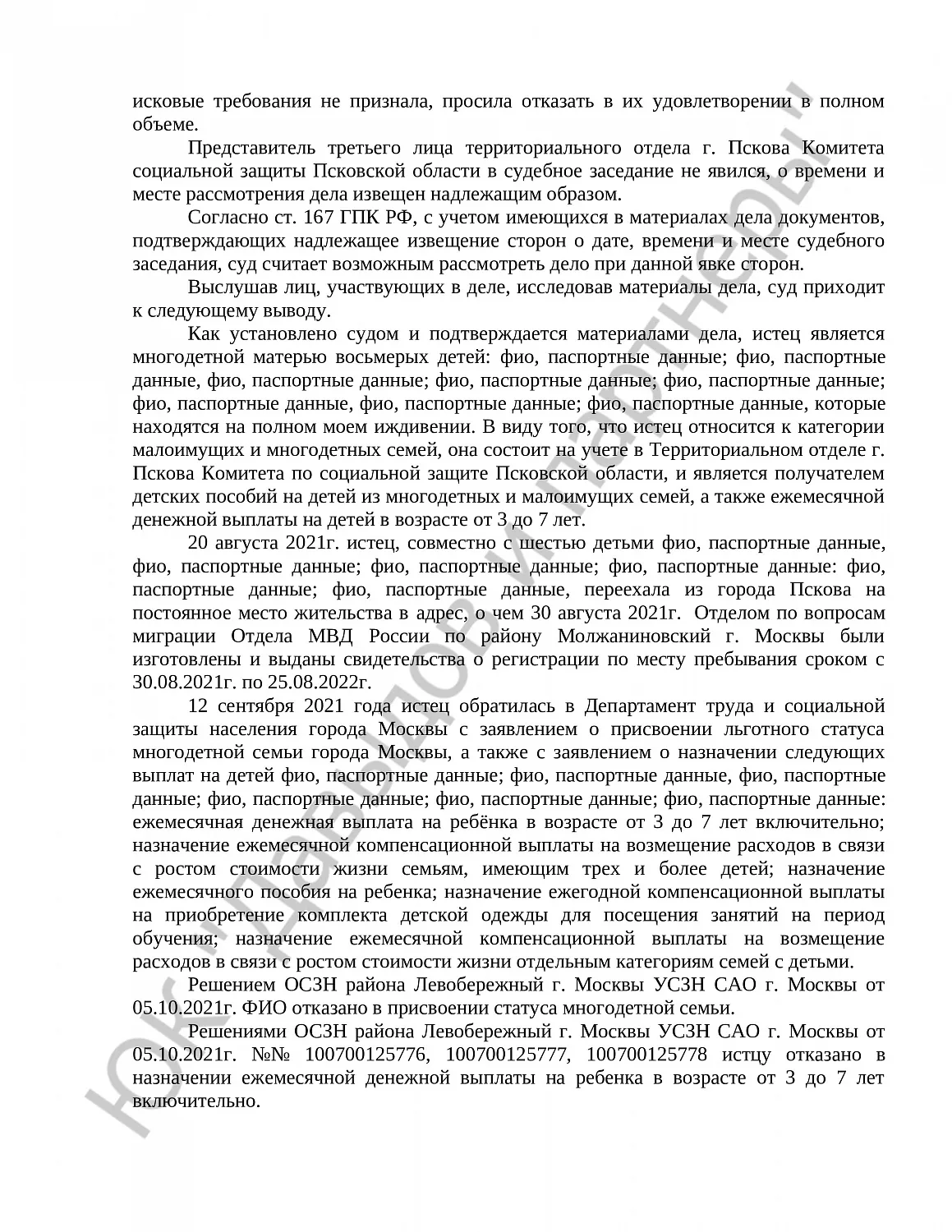 исковые требования не признала, просила отказать в их удовлетворении в полном объеме.

Представитель третьего лица территориального отдела г. Пскова Комитета социальной защиты Псковской области в судебное заседание не явился, о времени и месте рассмотрения дела извещен надлежащим образом.

Согласно ст. 167 ГПК РФ, с учетом имеющихся в материалах дела документов, подтверждающих надлежащее извещение сторон о дате, времени и месте судебного заседания, суд считает возможным рассмотреть дело при данной явке сторон.

Выслушав лиц, участвующих в деле, исследовав материалы дела, суд приходит к следующему выводу.

Как установлено судом и подтверждается материалами дела, истец является многодетной матерью восьмерых детей: фио, паспортные данные; фио, паспортные данные, фио, паспортные данные; фио, паспортные данные; фио, паспортные данные; фио, паспортные данные, фио, паспортные данные; фио, паспортные данные, которые находятся на полном моем иждивении. В виду того, что истец относится к категории малоимущих и многодетных семей, она состоит на учете в Территориальном отделе г. Пскова Комитета по социальной защите Псковской области, и является получателем детских пособий на детей из многодетных и малоимущих семей, а также ежемесячной денежной выплаты на детей в возрасте от 3 до 7 лет.

20 августа 2021г. истец, совместно с шестью детьми фио, паспортные данные, фио, паспортные данные; фио, паспортные данные; фио, паспортные данные: фио, паспортные данные; фио, паспортные данные, переехала из города Пскова на постоянное место жительства в адрес, о чем 30 августа 2021г. Отделом по вопросам миграции Отдела МВД России по району Молжаниновский г. Москвы были изготовлены и выданы свидетельства о регистрации по месту пребывания сроком с 30.08.2021г. по 25.08.2022г.

12 сентября 2021 года истец обратилась в Департамент труда и социальной защиты населения города Москвы с заявлением о присвоении льготного статуса многодетной семьи города Москвы, а также с заявлением о назначении следующих выплат на детей фио, паспортные данные; фио, паспортные данные, фио, паспортные данные; фио, паспортные данные; фио, паспортные данные; фио, паспортные данные: ежемесячная денежная выплата на ребёнка в возрасте от 3 до 7 лет включительно; назначение ежемесячной компенсационной выплаты на возмещение расходов в связи с ростом стоимости жизни семьям, имеющим трех и более детей; назначение ежемесячного пособия на ребенка; назначение ежегодной компенсационной выплаты на приобретение комплекта детской одежды для посещения занятий на период обучения; назначение ежемесячной компенсационной выплаты на возмещение расходов в связи с ростом стоимости жизни отдельным категориям семей с детьми.

Решением ОСЗН района Левобережный г. Москвы УСЗН САО г. Москвы от 05.10.2021г. ФИО отказано в присвоении статуса многодетной семьи.

Решениями ОСЗН района Левобережный г. Москвы УСЗН САО г. Москвы от 05.10.2021г. №№ 100700125776, 100700125777, 100700125778 истцу отказано в назначении ежемесячной денежной выплаты на ребенка в возрасте от 3 до 7 лет включительно.

ЮК "Давыдов и партнеры"